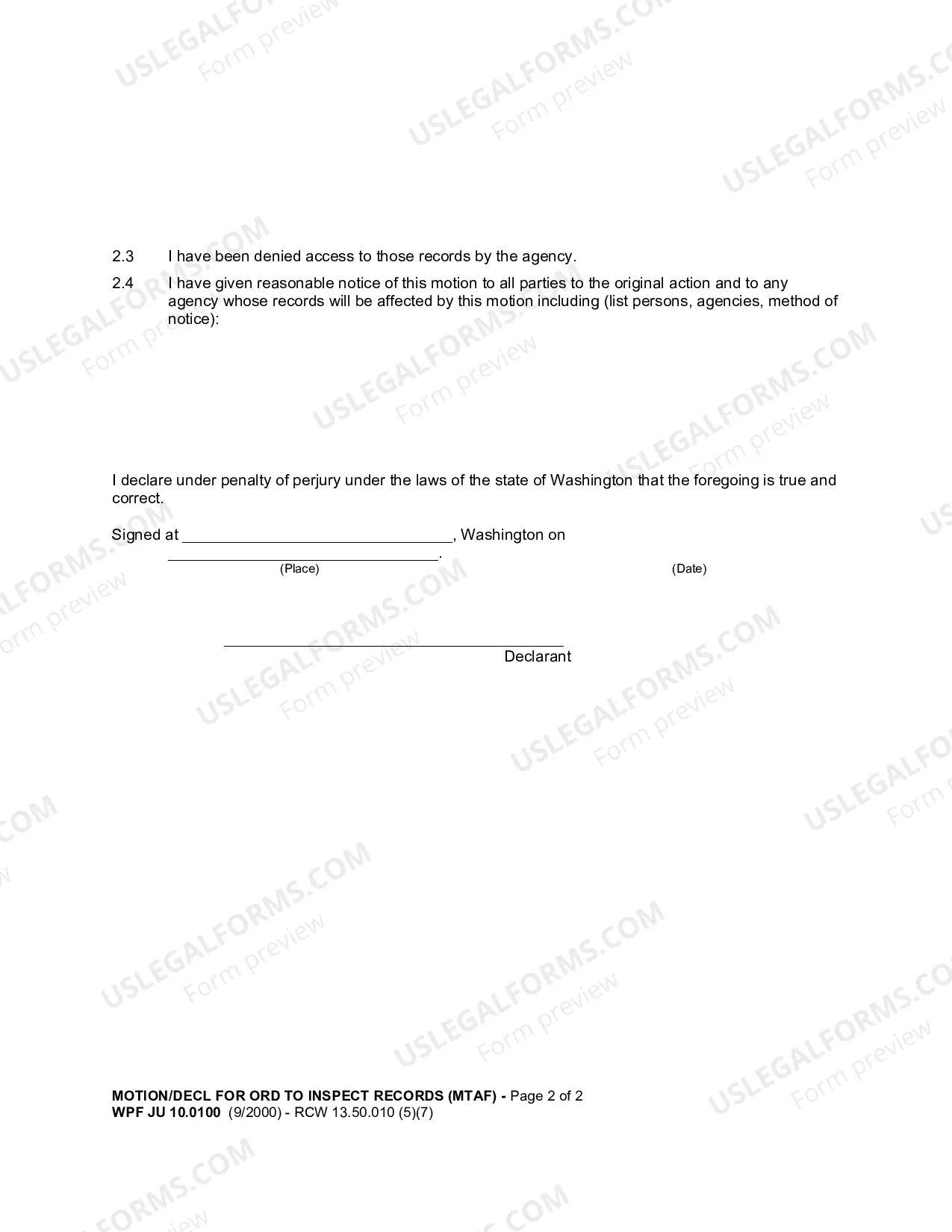 2.3 I have been denied access to those records by the agency.

2.4 I have given reasonable notice of this motion to all parties to the original action and to any agency whose records will be affected by this motion including (list persons, agencies, method of notice):

I declare under penalty of perjury under the laws of the state of Washington that the foregoing is true and correct.

Signed at ____, Washington on ____.
(Place) (Date)

____
Declarant

MOTION/DECL FOR ORD TO INSPECT RECORDS (MTAF) - Page 2 of 2
WPF JU 10.0100 (9/2000) - RCW 13.50.010 (5)(7)

USLEGALFORMS.COM
Form preview